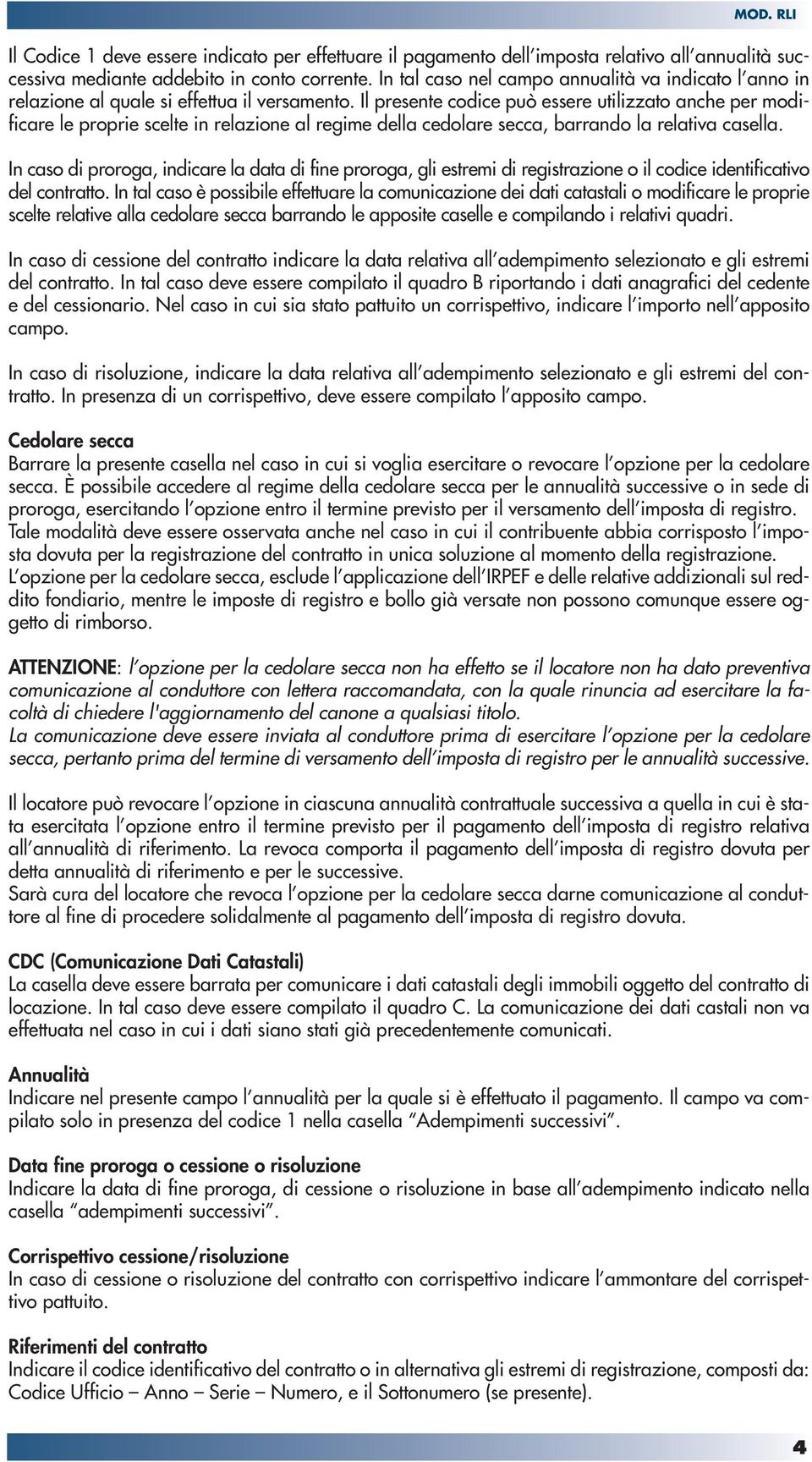 MOD. RLI

Il Codice 1 deve essere indicato per effettuare il pagamento dell'imposta relativo all'annualità successiva mediante addebito in conto corrente. In tal caso nel campo annualità va indicato l'anno in relazione al quale si effettua il versamento. Il presente codice può essere utilizzato anche per modificare le proprie scelte in relazione al regime della cedolare secca, barrando la relativa casella.

In caso di proroga, indicare la data di fine proroga, gli estremi di registrazione o il codice identificativo del contratto. In tal caso è possibile effettuare la comunicazione dei dati catastali o modificare le proprie scelte relative alla cedolare secca barrando le apposite caselle e compilando i relativi quadri.

In caso di cessione del contratto indicare la data relativa all'adempimento selezionato e gli estremi del contratto. In tal caso deve essere compilato il quadro B riportando i dati anagrafici del cedente e del cessionario. Nel caso in cui sia stato pattuito un corrispettivo, indicare l'importo nell'apposito campo.

In caso di risoluzione, indicare la data relativa all'adempimento selezionato e gli estremi del contratto. In presenza di un corrispettivo, deve essere compilato l'apposito campo.

Cedolare secca
Barrare la presente casella nel caso in cui si voglia esercitare o revocare l'opzione per la cedolare secca. È possibile accedere al regime della cedolare secca per le annualità successive o in sede di proroga, esercitando l'opzione entro il termine previsto per il versamento dell'imposta di registro. Tale modalità deve essere osservata anche nel caso in cui il contribuente abbia corrisposto l'imposta dovuta per la registrazione del contratto in unica soluzione al momento della registrazione. L'opzione per la cedolare secca, esclude l'applicazione dell'IRPEF e delle relative addizionali sul reddito fondiario, mentre le imposte di registro e bollo già versate non possono comunque essere oggetto di rimborso.

ATTENZIONE: l'opzione per la cedolare secca non ha effetto se il locatore non ha dato preventiva comunicazione al conduttore con lettera raccomandata, con la quale rinuncia ad esercitare la facoltà di chiedere l'aggiornamento del canone a qualsiasi titolo.
La comunicazione deve essere inviata al conduttore prima di esercitare l'opzione per la cedolare secca, pertanto prima del termine di versamento dell'imposta di registro per le annualità successive.

Il locatore può revocare l'opzione in ciascuna annualità contrattuale successiva a quella in cui è stata esercitata l'opzione entro il termine previsto per il pagamento dell'imposta di registro relativa all'annualità di riferimento. La revoca comporta il pagamento dell'imposta di registro dovuta per detta annualità di riferimento e per le successive.
Sarà cura del locatore che revoca l'opzione per la cedolare secca darne comunicazione al conduttore al fine di procedere solidalmente al pagamento dell'imposta di registro dovuta.

CDC (Comunicazione Dati Catastali)
La casella deve essere barrata per comunicare i dati catastali degli immobili oggetto del contratto di locazione. In tal caso deve essere compilato il quadro C. La comunicazione dei dati castali non va effettuata nel caso in cui i dati siano stati già precedentemente comunicati.

Annualità
Indicare nel presente campo l'annualità per la quale si è effettuato il pagamento. Il campo va compilato solo in presenza del codice 1 nella casella "Adempimenti successivi".

Data fine proroga o cessione o risoluzione
Indicare la data di fine proroga, di cessione o risoluzione in base all'adempimento indicato nella casella "adempimenti successivi".

Corrispettivo cessione/risoluzione
In caso di cessione o risoluzione del contratto con corrispettivo indicare l'ammontare del corrispettivo pattuito.

Riferimenti del contratto
Indicare il codice identificativo del contratto o in alternativa gli estremi di registrazione, composti da: Codice Ufficio – Anno – Serie – Numero, e il Sottonumero (se presente).

4